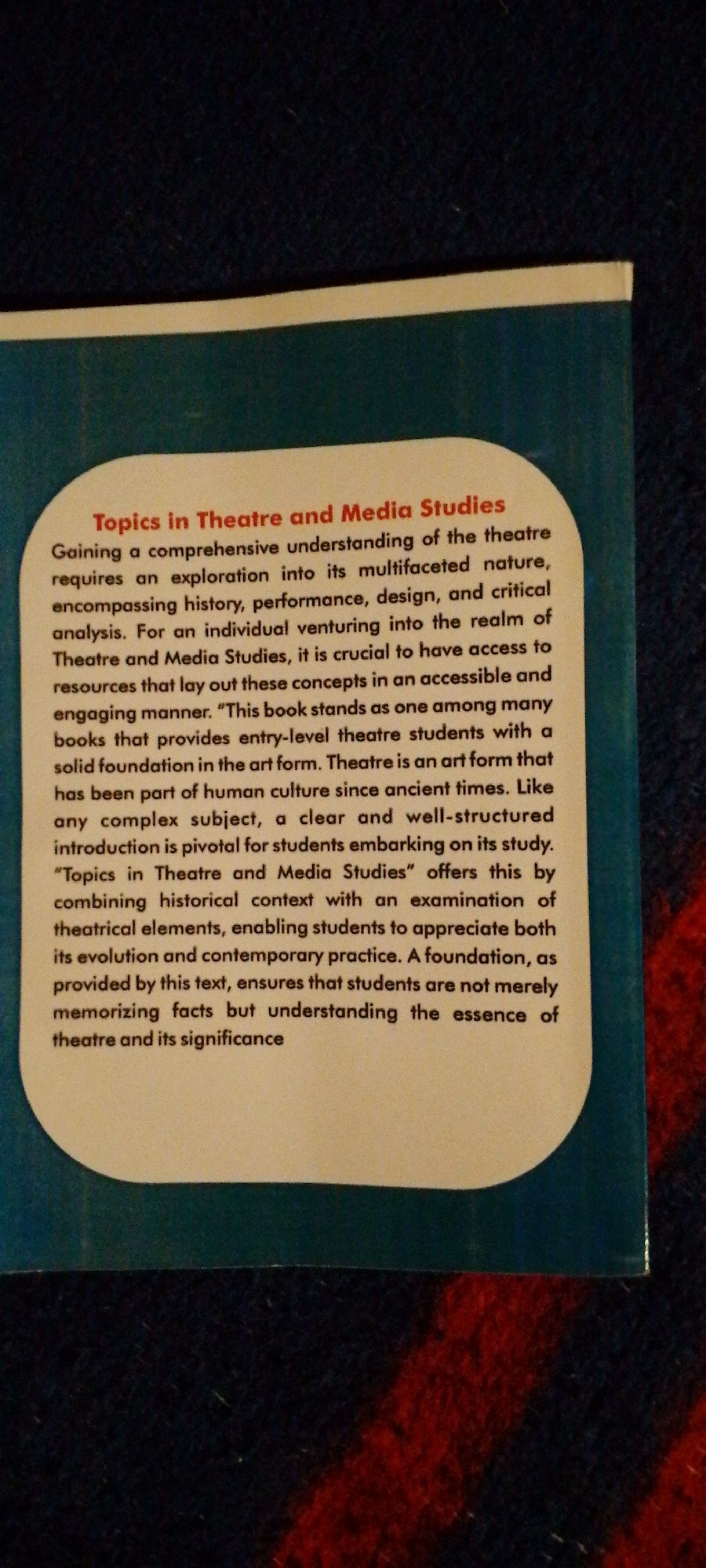 Topics in Theatre and Media Studies

Gaining a comprehensive understanding of the theatre requires an exploration into its multifaceted nature, encompassing history, performance, design, and critical analysis. For an individual venturing into the realm of Theatre and Media Studies, it is crucial to have access to resources that lay out these concepts in an accessible and engaging manner. "This book stands as one among many books that provides entry-level theatre students with a solid foundation in the art form. Theatre is an art form that has been part of human culture since ancient times. Like any complex subject, a clear and well-structured introduction is pivotal for students embarking on its study. "Topics in Theatre and Media Studies" offers this by combining historical context with an examination of theatrical elements, enabling students to appreciate both its evolution and contemporary practice. A foundation, as provided by this text, ensures that students are not merely memorizing facts but understanding the essence of theatre and its significance